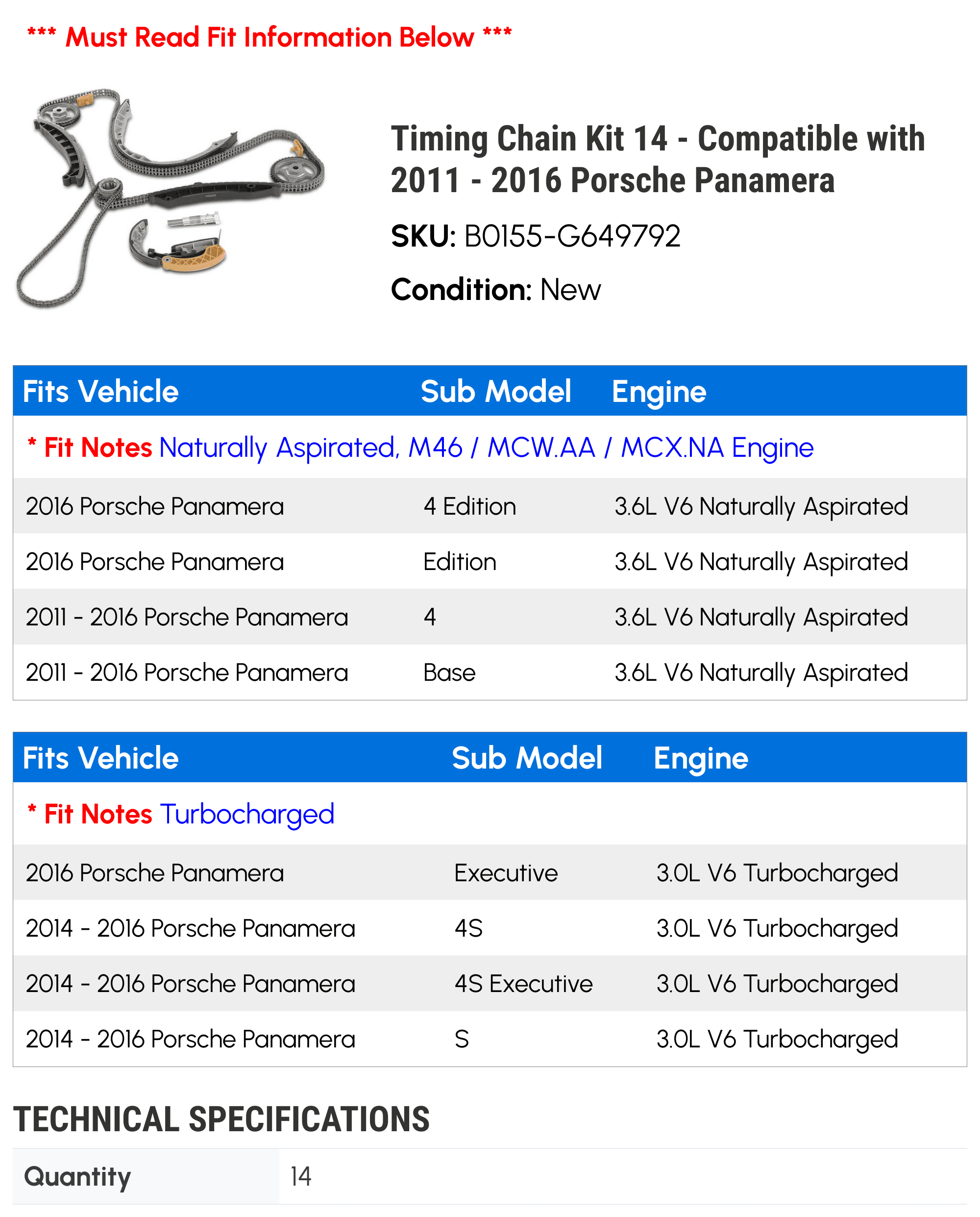 *** Must Read Fit Information Below ***

Timing Chain Kit 14 - Compatible with 2011 - 2016 Porsche Panamera

SKU: B0155-G649792

Condition: New

| Fits Vehicle | Sub Model | Engine |
|---|---|---|
| * Fit Notes Naturally Aspirated, M46 / MCW.AA / MCX.NA Engine | | |
| 2016 Porsche Panamera | 4 Edition | 3.6L V6 Naturally Aspirated |
| 2016 Porsche Panamera | Edition | 3.6L V6 Naturally Aspirated |
| 2011 - 2016 Porsche Panamera | 4 | 3.6L V6 Naturally Aspirated |
| 2011 - 2016 Porsche Panamera | Base | 3.6L V6 Naturally Aspirated |

| Fits Vehicle | Sub Model | Engine |
|---|---|---|
| * Fit Notes Turbocharged | | |
| 2016 Porsche Panamera | Executive | 3.0L V6 Turbocharged |
| 2014 - 2016 Porsche Panamera | 4S | 3.0L V6 Turbocharged |
| 2014 - 2016 Porsche Panamera | 4S Executive | 3.0L V6 Turbocharged |
| 2014 - 2016 Porsche Panamera | S | 3.0L V6 Turbocharged |

TECHNICAL SPECIFICATIONS

Quantity 14